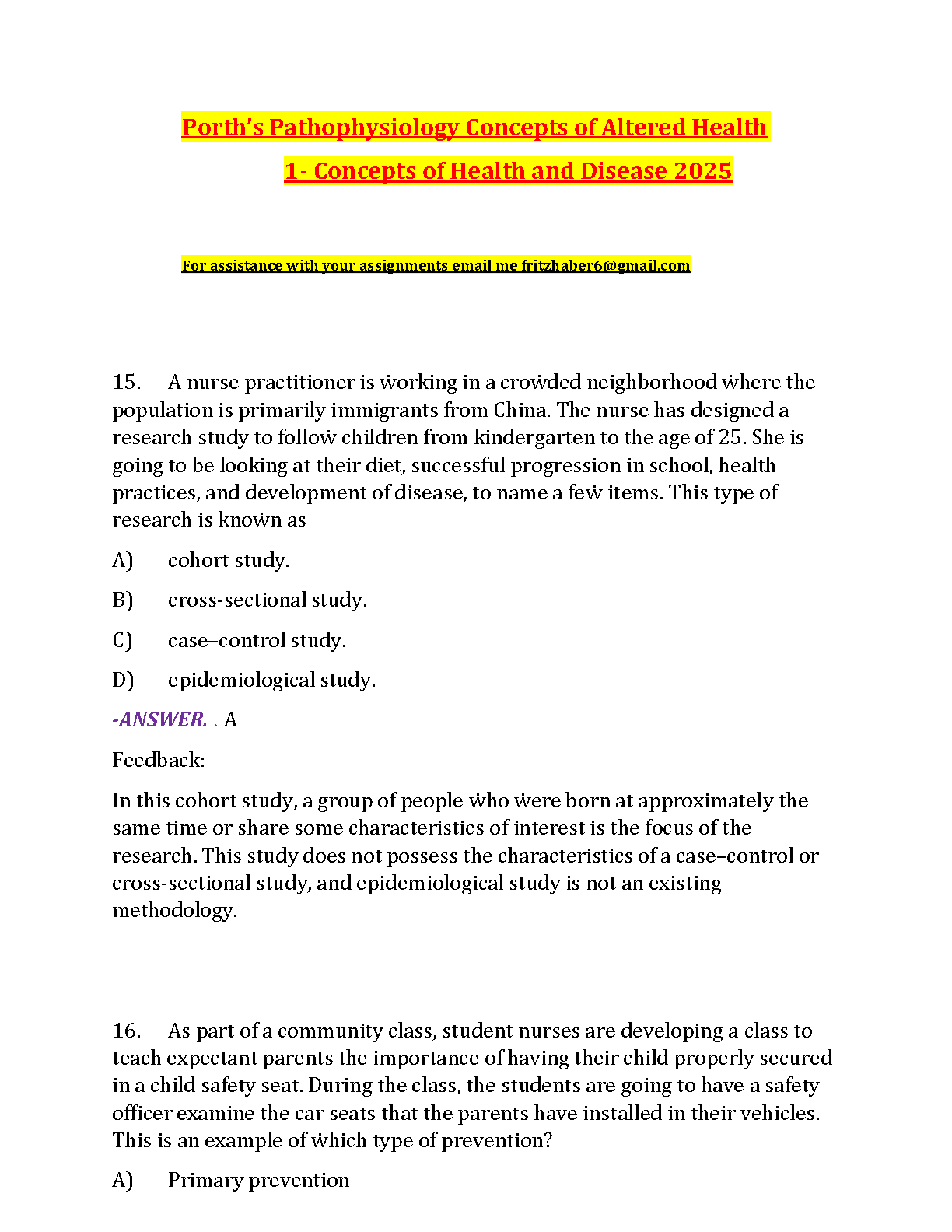 Porth's Pathophysiology Concepts of Altered Health

1- Concepts of Health and Disease 2025

For assistance with your assignments email me fritzhaber6@gmail.com

15. A nurse practitioner is working in a crowded neighborhood where the population is primarily immigrants from China. The nurse has designed a research study to follow children from kindergarten to the age of 25. She is going to be looking at their diet, successful progression in school, health practices, and development of disease, to name a few items. This type of research is known as

A) cohort study.

B) cross-sectional study.

C) case–control study.

D) epidemiological study.

-ANSWER. . A

Feedback:

In this cohort study, a group of people who were born at approximately the same time or share some characteristics of interest is the focus of the research. This study does not possess the characteristics of a case–control or cross-sectional study, and epidemiological study is not an existing methodology.

16. As part of a community class, student nurses are developing a class to teach expectant parents the importance of having their child properly secured in a child safety seat. During the class, the students are going to have a safety officer examine the car seats that the parents have installed in their vehicles. This is an example of which type of prevention?

A) Primary prevention